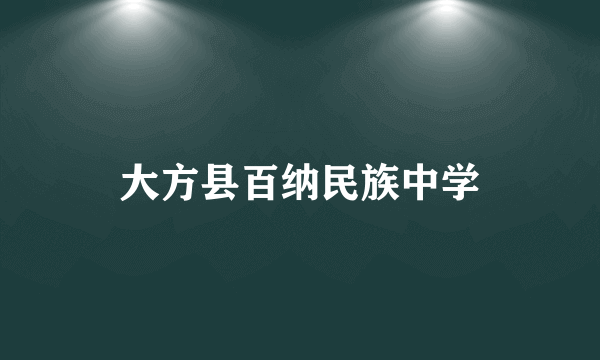 大方县百纳民族中学